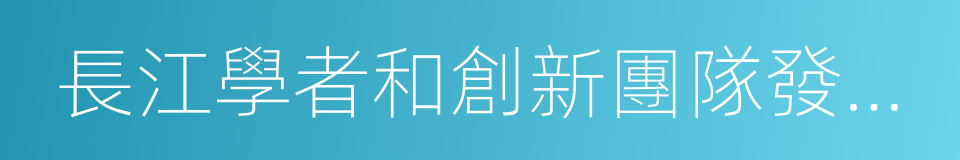 長江學者和創新團隊發...